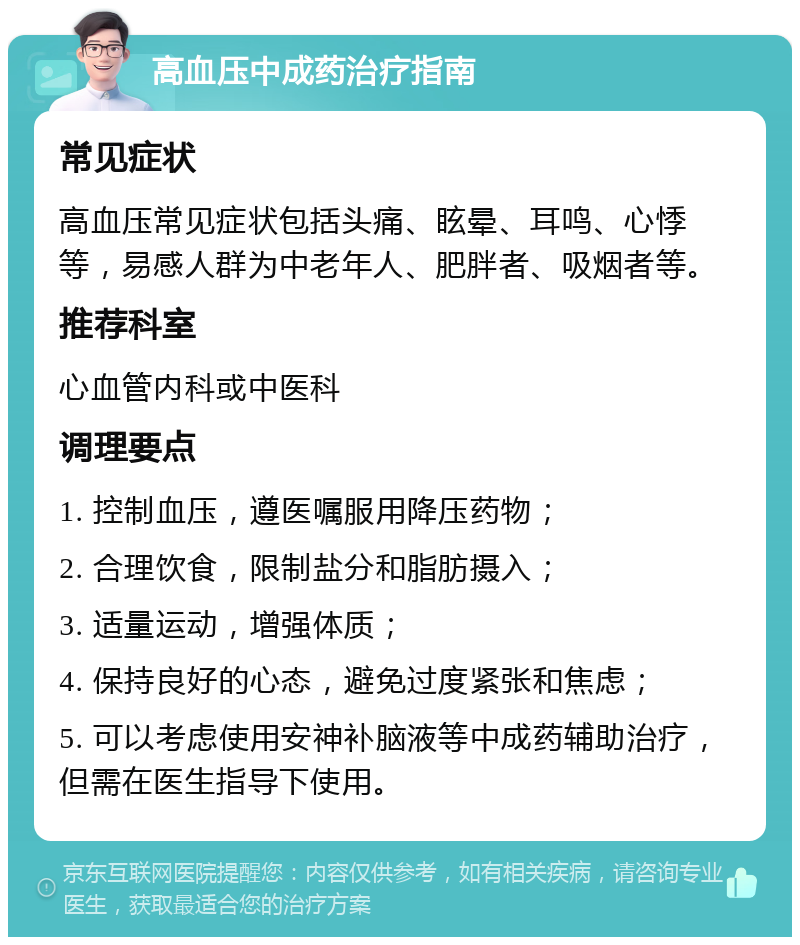 高血压中成药治疗指南

常见症状

高血压常见症状包括头痛、眩晕、耳鸣、心悸等，易感人群为中老年人、肥胖者、吸烟者等。

推荐科室

心血管内科或中医科

调理要点

1. 控制血压，遵医嘱服用降压药物；

2. 合理饮食，限制盐分和脂肪摄入；

3. 适量运动，增强体质；

4. 保持良好的心态，避免过度紧张和焦虑；

5. 可以考虑使用安神补脑液等中成药辅助治疗，但需在医生指导下使用。

京东互联网医院提醒您：内容仅供参考，如有相关疾病，请咨询专业医生，获取最适合您的治疗方案